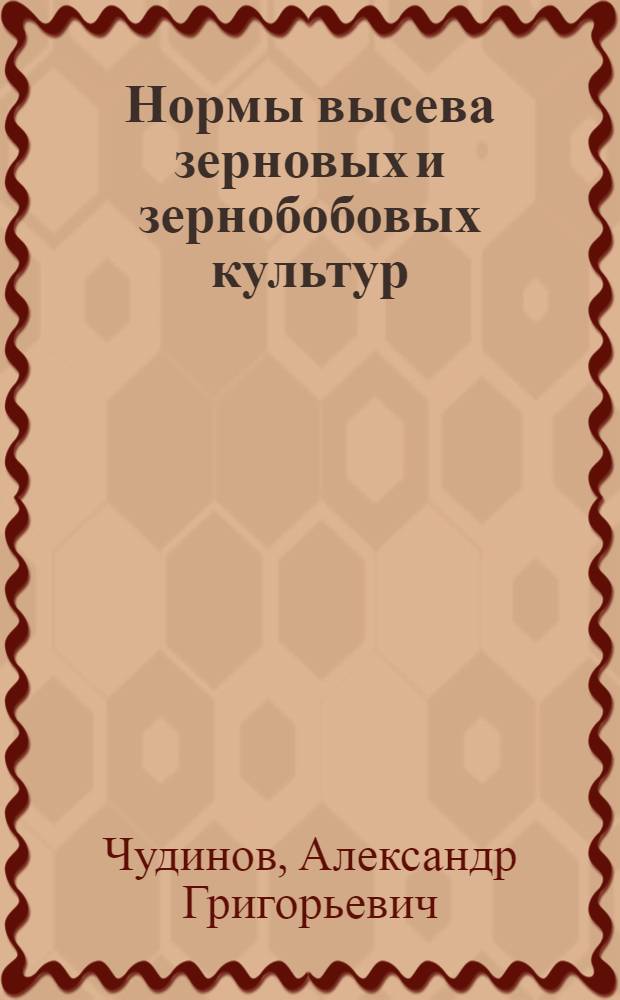 Нормы высева зерновых и зернобобовых культур

Чудинов, Александр Григорьевич